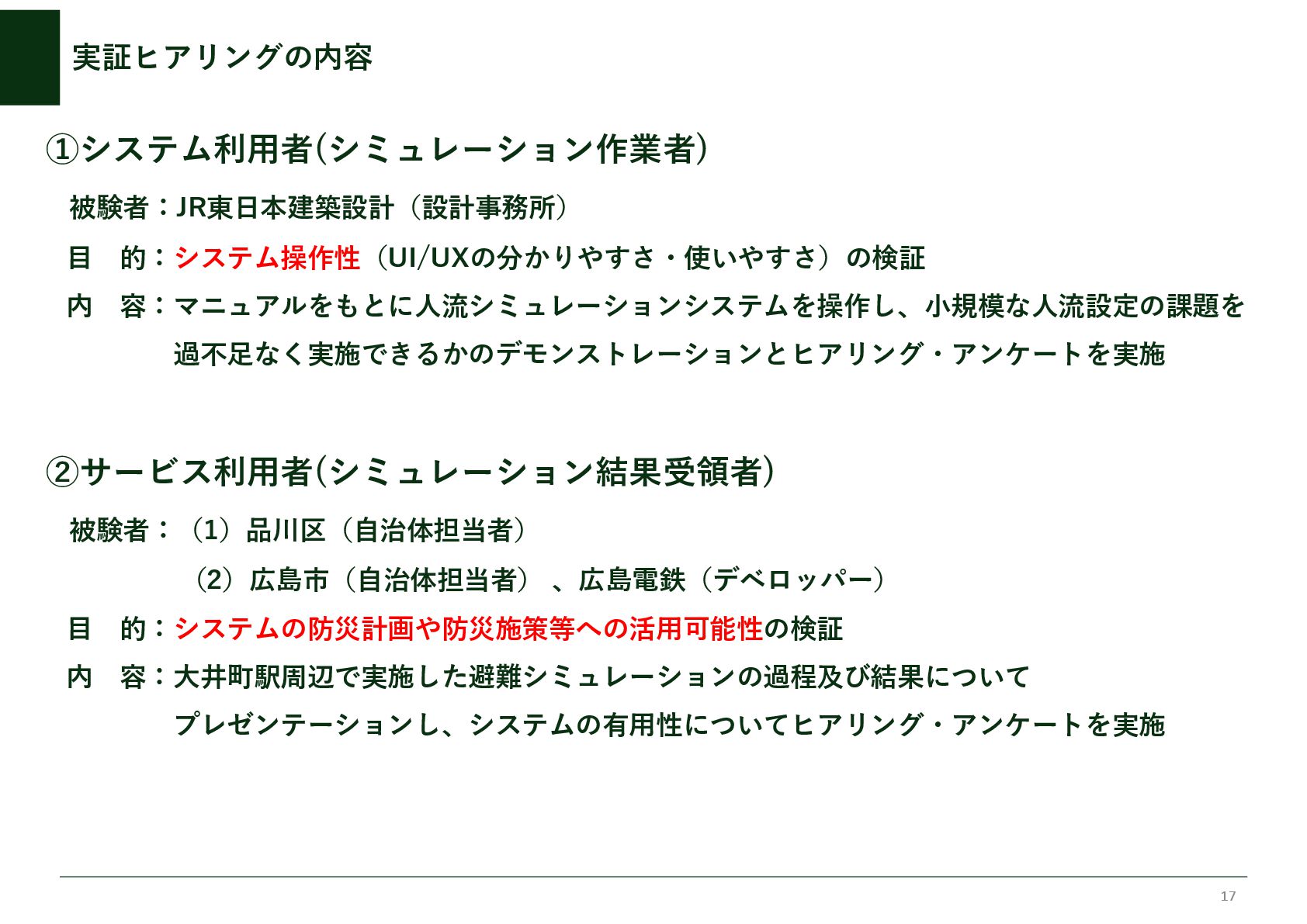 実証ヒアリングの内容

①システム利用者(シミュレーション作業者)

被験者：JR東日本建築設計（設計事務所）

目　的：システム操作性（UI/UXの分かりやすさ・使いやすさ）の検証

内　容：マニュアルをもとに人流シミュレーションシステムを操作し、小規模な人流設定の課題を過不足なく実施できるかのデモンストレーションとヒアリング・アンケートを実施

②サービス利用者(シミュレーション結果受領者)

被験者：（1）品川区（自治体担当者）

（2）広島市（自治体担当者）、広島電鉄（デベロッパー）

目　的：システムの防災計画や防災施策等への活用可能性の検証

内　容：大井町駅周辺で実施した避難シミュレーションの過程及び結果についてプレゼンテーションし、システムの有用性についてヒアリング・アンケートを実施

17